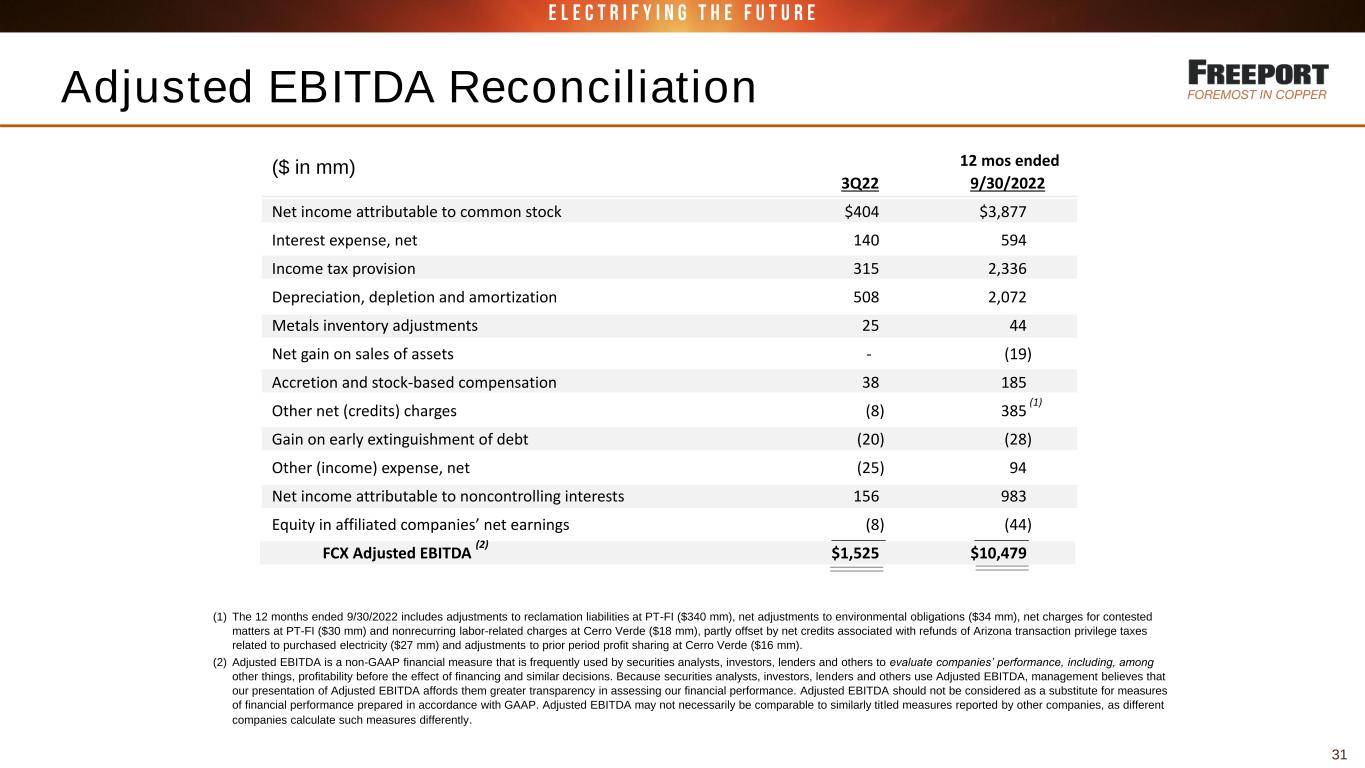 ELECTRIFYING THE FUTURE

Adjusted EBITDA Reconciliation

FREEPORT
FOREMOST IN COPPER

| ($ in mm) | 3Q22 | 12 mos ended 9/30/2022 |
|---|---|---|
| Net income attributable to common stock | $404 | $3,877 |
| Interest expense, net | 140 | 594 |
| Income tax provision | 315 | 2,336 |
| Depreciation, depletion and amortization | 508 | 2,072 |
| Metals inventory adjustments | 25 | 44 |
| Net gain on sales of assets | - | (19) |
| Accretion and stock-based compensation | 38 | 185 |
| Other net (credits) charges | (8) | 385 $^{(1)}$ |
| Gain on early extinguishment of debt | (20) | (28) |
| Other (income) expense, net | (25) | 94 |
| Net income attributable to noncontrolling interests | 156 | 983 |
| Equity in affiliated companies' net earnings | (8) | (44) |
| FCX Adjusted EBITDA $^{(2)}$ | $1,525 | $10,479 |

(1) The 12 months ended 9/30/2022 includes adjustments to reclamation liabilities at PT-FI ($340 mm), net adjustments to environmental obligations ($34 mm), net charges for contested matters at PT-FI ($30 mm) and nonrecurring labor-related charges at Cerro Verde ($18 mm), partly offset by net credits associated with refunds of Arizona transaction privilege taxes related to purchased electricity ($27 mm) and adjustments to prior period profit sharing at Cerro Verde ($16 mm).

(2) Adjusted EBITDA is a non-GAAP financial measure that is frequently used by securities analysts, investors, lenders and others to evaluate companies' performance, including, among other things, profitability before the effect of financing and similar decisions. Because securities analysts, investors, lenders and others use Adjusted EBITDA, management believes that our presentation of Adjusted EBITDA affords them greater transparency in assessing our financial performance. Adjusted EBITDA should not be considered as a substitute for measures of financial performance prepared in accordance with GAAP. Adjusted EBITDA may not necessarily be comparable to similarly titled measures reported by other companies, as different companies calculate such measures differently.

31